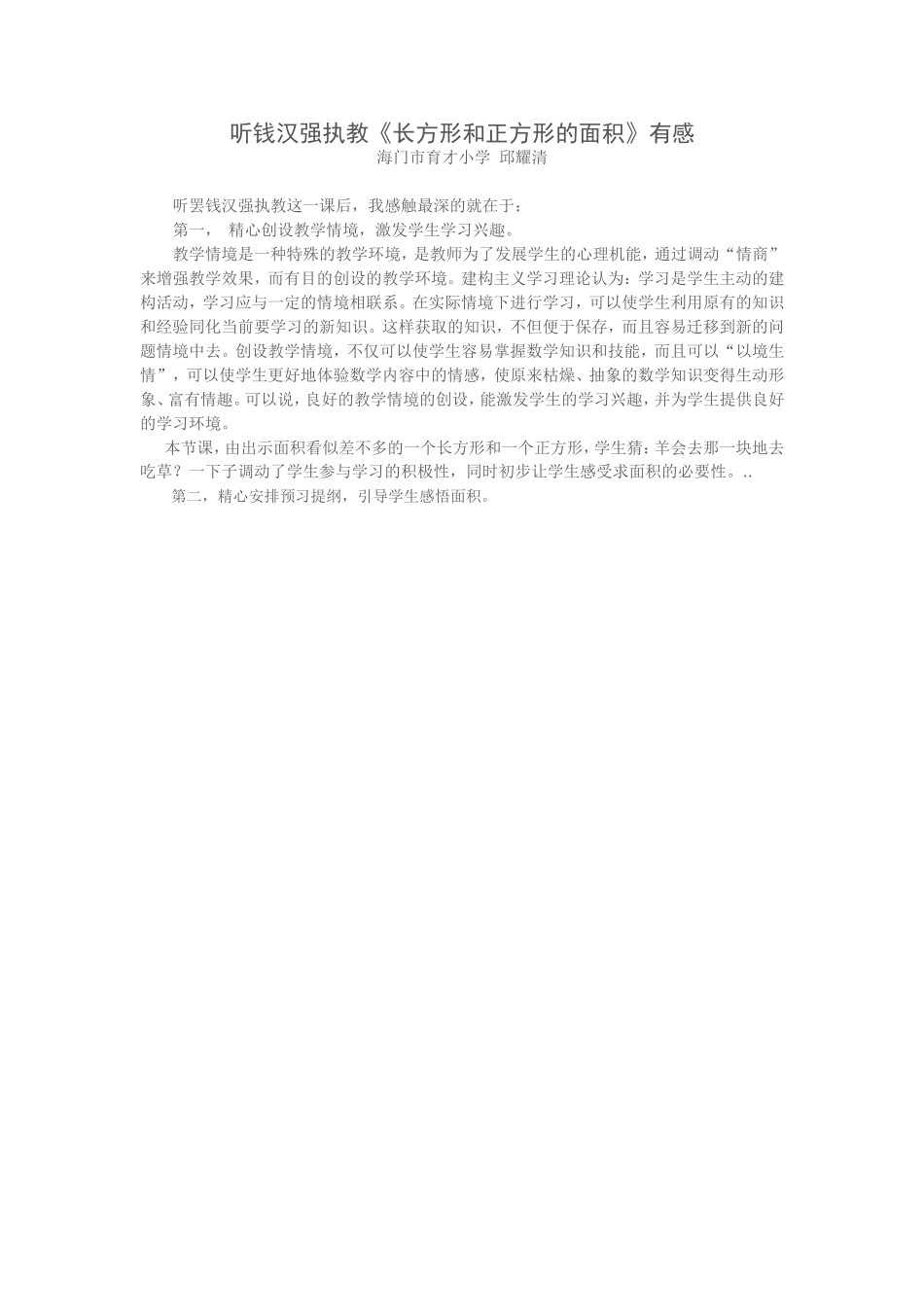 听钱汉强执教《长方形和正方形的面积》有感
海门市育才小学 邱耀清

听罢钱汉强执教这一课后，我感触最深的就在于：

第一， 精心创设教学情境，激发学生学习兴趣。

教学情境是一种特殊的教学环境，是教师为了发展学生的心理机能，通过调动“情商”来增强教学效果，而有目的创设的教学环境。建构主义学习理论认为：学习是学生主动的建构活动，学习应与一定的情境相联系。在实际情境下进行学习，可以使学生利用原有的知识和经验同化当前要学习的新知识。这样获取的知识，不但便于保存，而且容易迁移到新的问题情境中去。创设教学情境，不仅可以使学生容易掌握数学知识和技能，而且可以“以境生情”，可以使学生更好地体验数学内容中的情感，使原来枯燥、抽象的数学知识变得生动形象、富有情趣。可以说，良好的教学情境的创设，能激发学生的学习兴趣，并为学生提供良好的学习环境。

本节课，由出示面积看似差不多的一个长方形和一个正方形，学生猜：羊会去那一块地去吃草？一下子调动了学生参与学习的积极性，同时初步让学生感受求面积的必要性。..

第二，精心安排预习提纲，引导学生感悟面积。